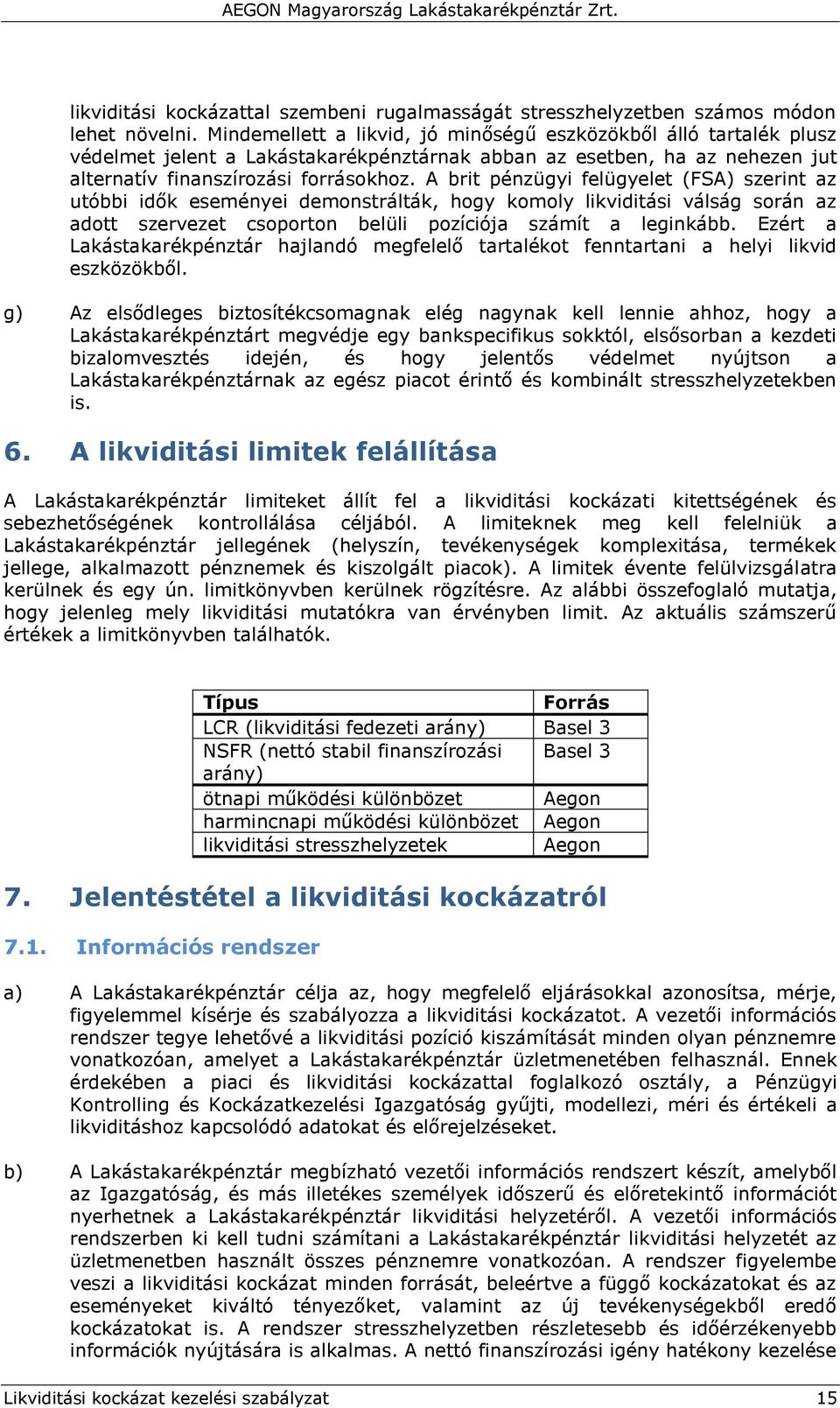 AEGON Magyarország Lakástakarékpénztár Zrt.

likviditási kockázattal szembeni rugalmasságát stresszhelyzetben számos módon lehet növelni. Mindemellett a likvid, jó minőségű eszközökből álló tartalék plusz védelmet jelent a Lakástakarékpénztárnak abban az esetben, ha az nehezen jut alternatív finanszírozási forrásokhoz. A brit pénzügyi felügyelet (FSA) szerint az utóbbi idők eseményei demonstrálták, hogy komoly likviditási válság során az adott szervezet csoporton belüli pozíciója számít a leginkább. Ezért a Lakástakarékpénztár hajlandó megfelelő tartalékot fenntartani a helyi likvid eszközökből.

g) Az elsődleges biztosítékcsomagnak elég nagynak kell lennie ahhoz, hogy a Lakástakarékpénztárt megvédje egy bankspecifikus sokktól, elsősorban a kezdeti bizalomvesztés idején, és hogy jelentős védelmet nyújtson a Lakástakarékpénztárnak az egész piacot érintő és kombinált stresszhelyzetekben is.

6. A likviditási limitek felállítása

A Lakástakarékpénztár limiteket állít fel a likviditási kockázati kitettségének és sebezhetőségének kontrollálása céljából. A limiteknek meg kell felelniük a Lakástakarékpénztár jellegének (helyszín, tevékenységek komplexitása, termékek jellege, alkalmazott pénznemek és kiszolgált piacok). A limitek évente felülvizsgálatra kerülnek és egy ún. limitkönyvben kerülnek rögzítésre. Az alábbi összefoglaló mutatja, hogy jelenleg mely likviditási mutatókra van érvényben limit. Az aktuális számszerű értékek a limitkönyvben találhatók.

| Típus | Forrás |
|---|---|
| LCR (likviditási fedezeti arány) | Basel 3 |
| NSFR (nettó stabil finanszírozási arány) | Basel 3 |
| ötnapi működési különbözet | Aegon |
| harmincnapi működési különbözet | Aegon |
| likviditási stresszhelyzetek | Aegon |

7. Jelentéstétel a likviditási kockázatról

7.1. Információs rendszer

a) A Lakástakarékpénztár célja az, hogy megfelelő eljárásokkal azonosítsa, mérje, figyelemmel kísérje és szabályozza a likviditási kockázatot. A vezetői információs rendszer tegye lehetővé a likviditási pozíció kiszámítását minden olyan pénznemre vonatkozóan, amelyet a Lakástakarékpénztár üzletmenetében felhasznál. Ennek érdekében a piaci és likviditási kockázattal foglalkozó osztály, a Pénzügyi Kontrolling és Kockázatkezelési Igazgatóság gyűjti, modellezi, méri és értékeli a likviditáshoz kapcsolódó adatokat és előrejelzéseket.

b) A Lakástakarékpénztár megbízható vezetői információs rendszert készít, amelyből az Igazgatóság, és más illetékes személyek időszerű és előretekintő információt nyerhetnek a Lakástakarékpénztár likviditási helyzetéről. A vezetői információs rendszerben ki kell tudni számítani a Lakástakarékpénztár likviditási helyzetét az üzletmenetben használt összes pénznemre vonatkozóan. A rendszer figyelembe veszi a likviditási kockázat minden forrását, beleértve a függő kockázatokat és az eseményeket kiváltó tényezőket, valamint az új tevékenységekből eredő kockázatokat is. A rendszer stresszhelyzetben részletesebb és időérzékenyebb információk nyújtására is alkalmas. A nettó finanszírozási igény hatékony kezelése

Likviditási kockázat kezelési szabályzat 15